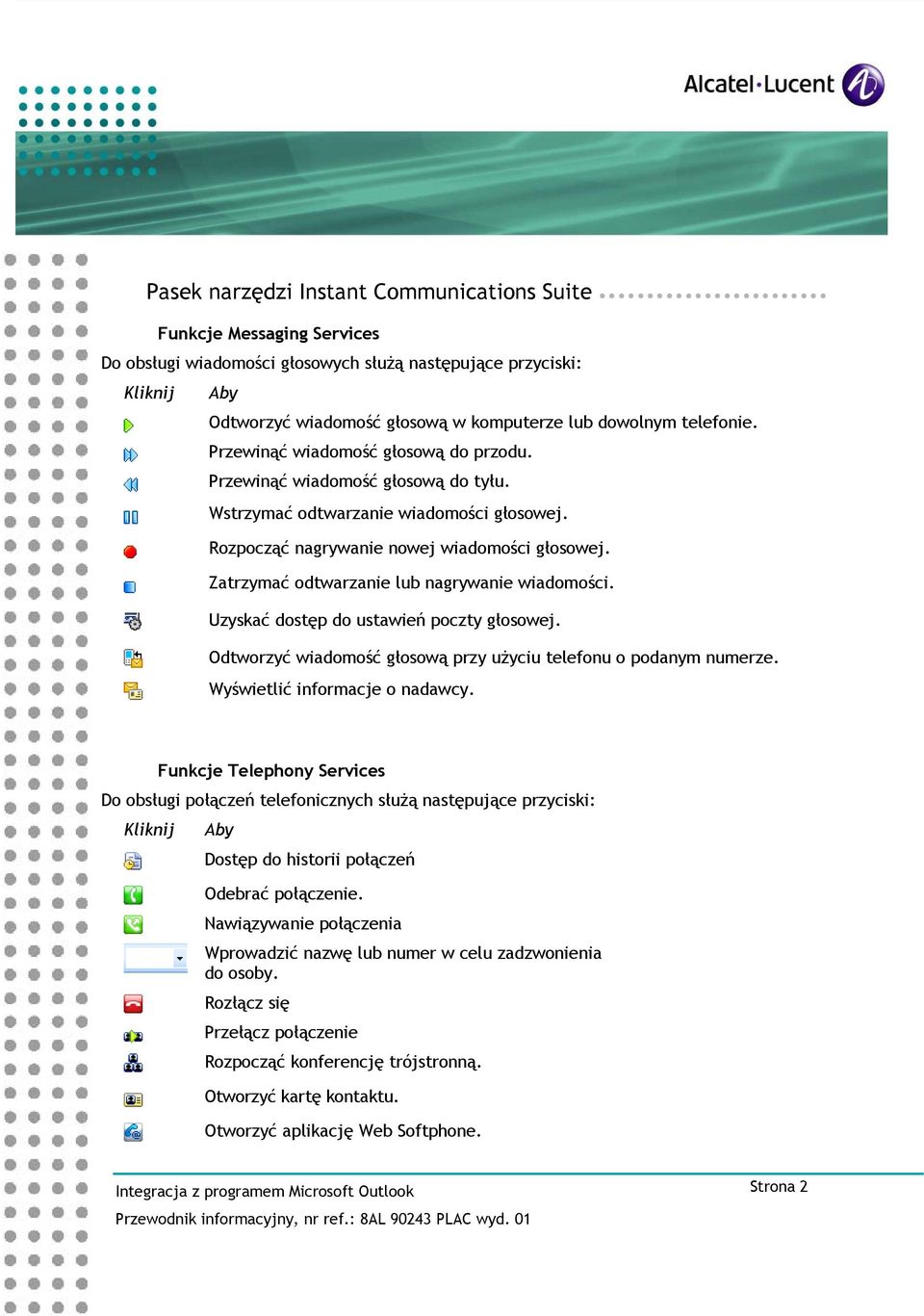 Alcatel·Lucent

Pasek narzędzi Instant Communications Suite

Funkcje Messaging Services

Do obsługi wiadomości głosowych służą następujące przyciski:

| Kliknij | Aby |
|---|---|
| | Odtworzyć wiadomość głosową w komputerze lub dowolnym telefonie. |
| | Przewinąć wiadomość głosową do przodu. |
| | Przewinąć wiadomość głosową do tyłu. |
| | Wstrzymać odtwarzanie wiadomości głosowej. |
| | Rozpocząć nagrywanie nowej wiadomości głosowej. |
| | Zatrzymać odtwarzanie lub nagrywanie wiadomości. |
| | Uzyskać dostęp do ustawień poczty głosowej. |
| | Odtworzyć wiadomość głosową przy użyciu telefonu o podanym numerze. |
| | Wyświetlić informacje o nadawcy. |

Funkcje Telephony Services

Do obsługi połączeń telefonicznych służą następujące przyciski:

| Kliknij | Aby |
|---|---|
| | Dostęp do historii połączeń |
| | Odebrać połączenie. |
| | Nawiązywanie połączenia |
| | Wprowadzić nazwę lub numer w celu zadzwonienia do osoby. |
| | Rozłącz się |
| | Przełącz połączenie |
| | Rozpocząć konferencję trójstronną. |
| | Otworzyć kartę kontaktu. |
| | Otworzyć aplikację Web Softphone. |

Integracja z programem Microsoft Outlook

Strona 2

Przewodnik informacyjny, nr ref.: 8AL 90243 PLAC wyd. 01